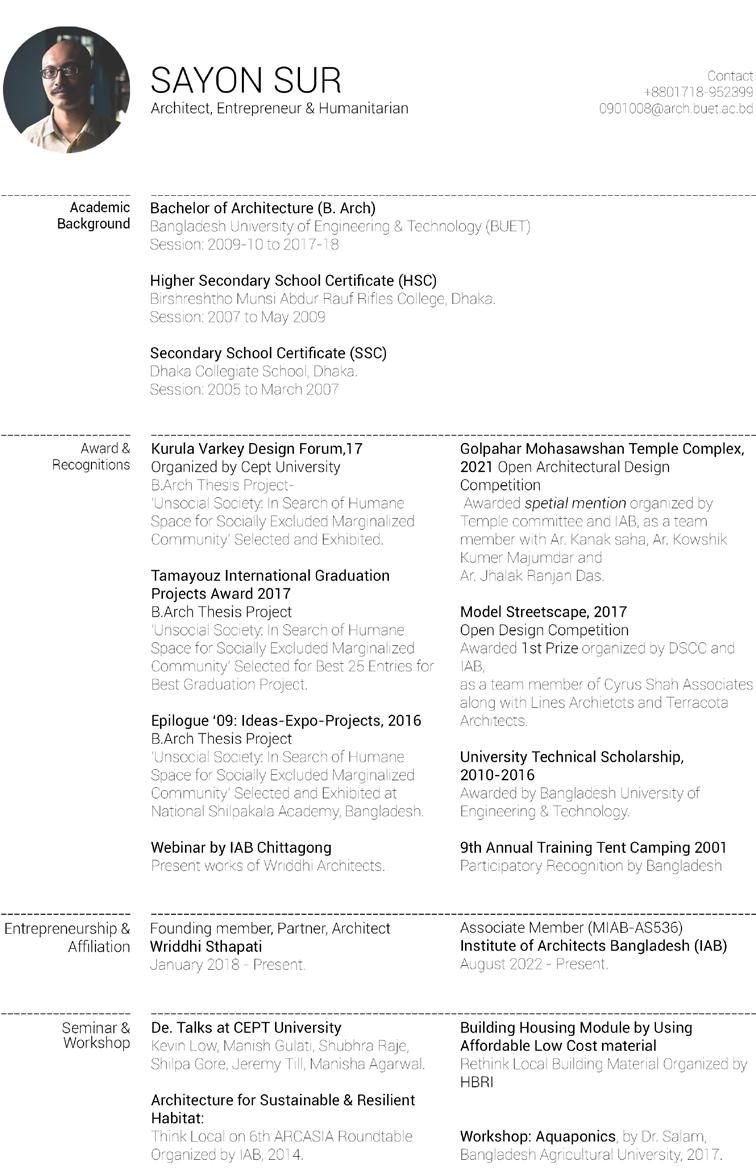 SAYON SUR
Architect, Entrepreneur & Humanitarian

Contact
+8801718-952399
0901008@arch.buet.ac.bd

Academic Background

Bachelor of Architecture (B. Arch)
Bangladesh University of Engineering & Technology (BUET)
Session: 2009-10 to 2017-18

Higher Secondary School Certificate (HSC)
Birshreshtho Munsi Abdur Rauf Rifles College, Dhaka.
Session: 2007 to May 2009

Secondary School Certificate (SSC)
Dhaka Collegiate School, Dhaka.
Session: 2005 to March 2007

Award & Recognitions

Kurula Varkey Design Forum,17
Organized by Cept University
B.Arch Thesis Project-
'Unsocial Society: In Search of Humane Space for Socially Excluded Marginalized Community' Selected and Exhibited.

Tamayouz International Graduation Projects Award 2017
B.Arch Thesis Project
'Unsocial Society: In Search of Humane Space for Socially Excluded Marginalized Community' Selected for Best 25 Entries for Best Graduation Project.

Epilogue '09: Ideas-Expo-Projects, 2016
B.Arch Thesis Project
'Unsocial Society: In Search of Humane Space for Socially Excluded Marginalized Community' Selected and Exhibited at National Shilpakala Academy, Bangladesh.

Webinar by IAB Chittagong
Present works of Wriddhi Architects.

Golpahar Mohasawshan Temple Complex, 2021 Open Architectural Design Competition
Awarded spetial mention organized by Temple committee and IAB, as a team member with Ar. Kanak saha, Ar. Kowshik Kumer Majumdar and Ar. Jhalak Ranjan Das.

Model Streetscape, 2017
Open Design Competition
Awarded 1st Prize organized by DSCC and IAB,
as a team member of Cyrus Shah Associates along with Lines Archietcts and Terracota Architects.

University Technical Scholarship, 2010-2016
Awarded by Bangladesh University of Engineering & Technology.

9th Annual Training Tent Camping 2001
Participatory Recognition by Bangladesh

Entrepreneurship & Affiliation

Founding member, Partner, Architect
Wriddhi Sthapati
January 2018 - Present.

Associate Member (MIAB-AS536)
Institute of Architects Bangladesh (IAB)
August 2022 - Present.

Seminar & Workshop

De. Talks at CEPT University
Kevin Low, Manish Gulati, Shubhra Raje, Shilpa Gore, Jeremy Till, Manisha Agarwal.

Architecture for Sustainable & Resilient Habitat:
Think Local on 6th ARCASIA Roundtable Organized by IAB, 2014.

Building Housing Module by Using Affordable Low Cost material
Rethink Local Building Material Organized by HBRI

Workshop: Aquaponics, by Dr. Salam, Bangladesh Agricultural University, 2017.